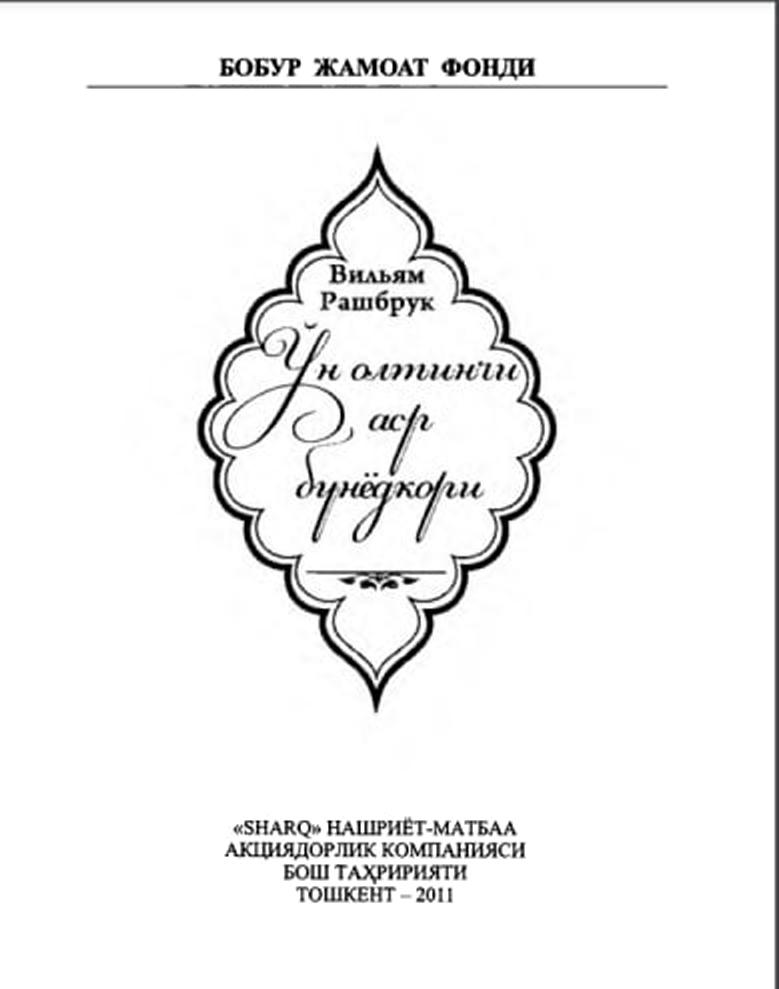 БОБУР ЖАМОАТ ФОНДИ

Вильям Рашбрук

Ўн олтинчи аср бунёдкори

«SHARQ» НАШРИЁТ-МАТБАА АКЦИЯДОРЛИК КОМПАНИЯСИ БОШ ТАҲРИРИЯТИ
ТОШКЕНТ – 2011